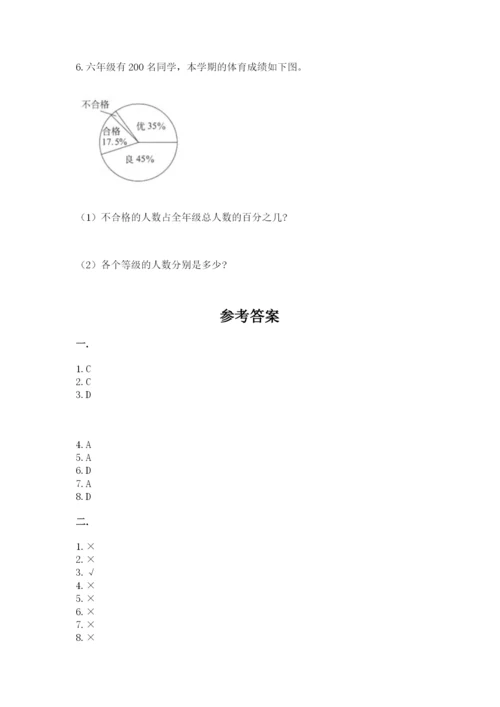 6. 六年级有 200 名同学，本学期的体育成绩如下图。

不合格

合格 17.5%

优 35%

良 45%

（1）不合格的人数占全年级总人数的百分之几？

（2）各个等级的人数分别是多少？

参考答案

一.

1. C
2. C
3. D

4. A
5. A
6. D
7. A
8. D

二.

1. ×
2. ×
3. √
4. ×
5. ×
6. ×
7. ×
8. ×